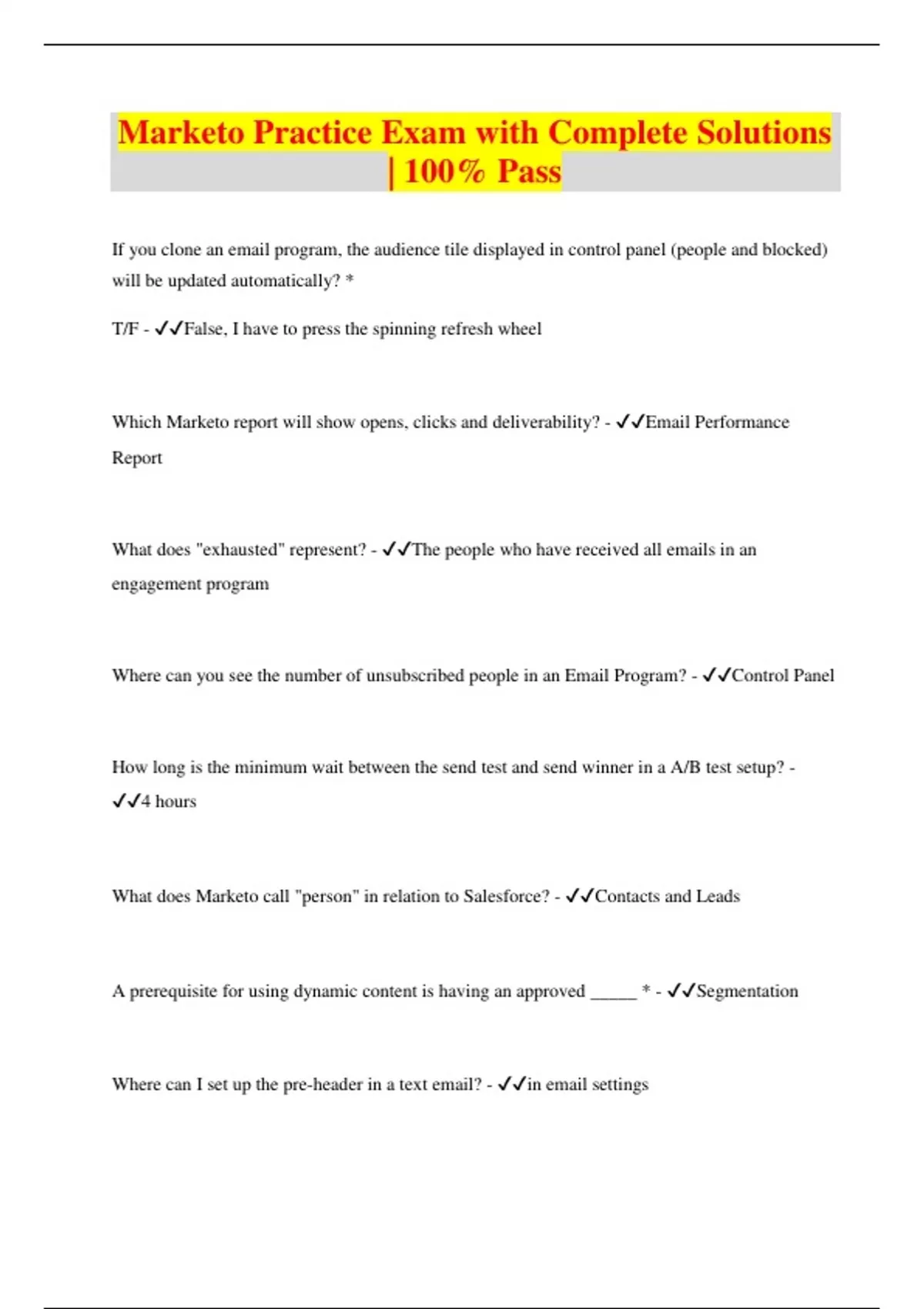 Marketo Practice Exam with Complete Solutions | 100% Pass

If you clone an email program, the audience tile displayed in control panel (people and blocked) will be updated automatically? *

T/F - ✓✓False, I have to press the spinning refresh wheel

Which Marketo report will show opens, clicks and deliverability? - ✓✓Email Performance Report

What does "exhausted" represent? - ✓✓The people who have received all emails in an engagement program

Where can you see the number of unsubscribed people in an Email Program? - ✓✓Control Panel

How long is the minimum wait between the send test and send winner in a A/B test setup? - ✓✓4 hours

What does Marketo call "person" in relation to Salesforce? - ✓✓Contacts and Leads

A prerequisite for using dynamic content is having an approved _____ * - ✓✓Segmentation

Where can I set up the pre-header in a text email? - ✓✓in email settings